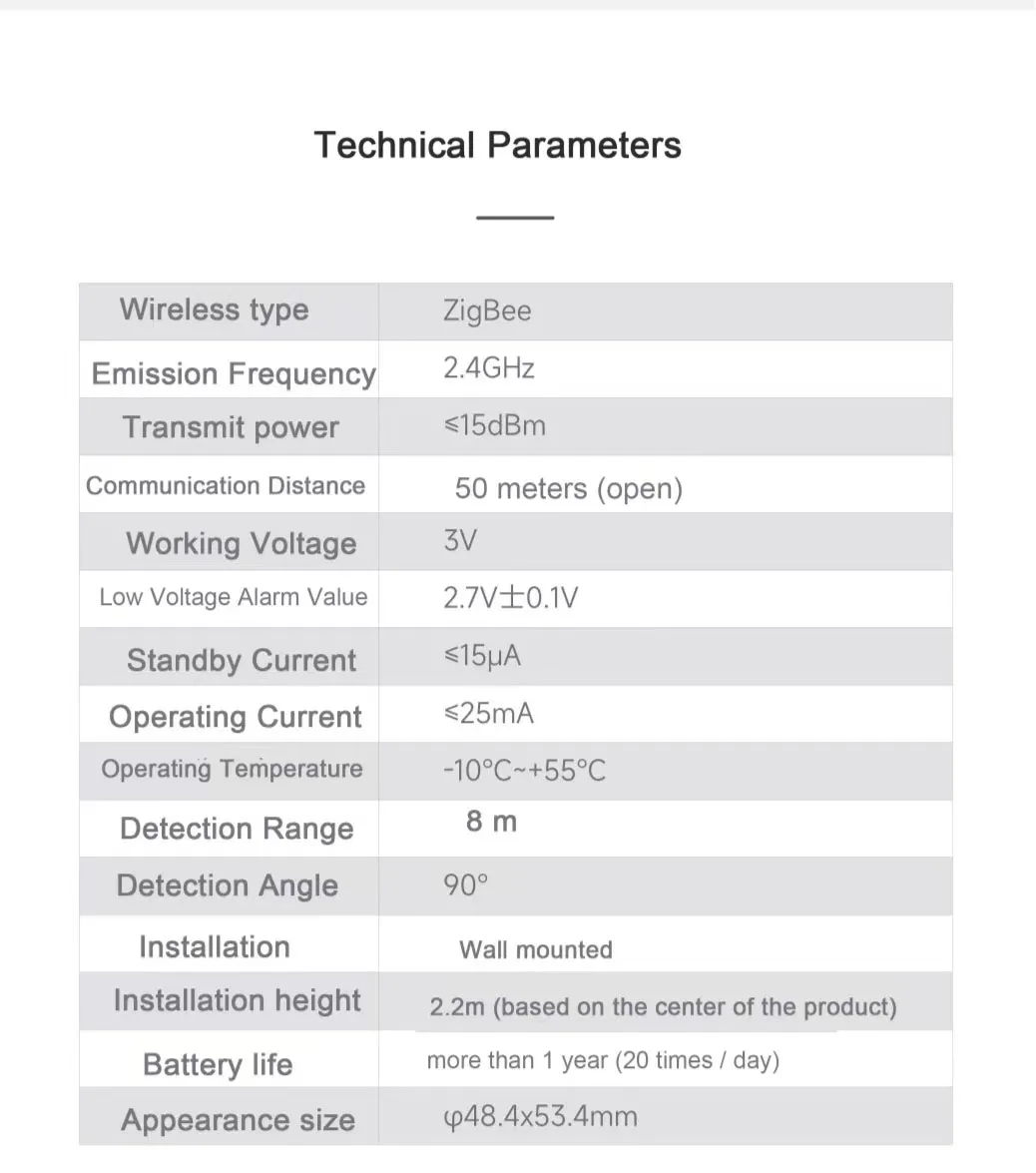 Technical Parameters

| Wireless type | ZigBee |
|---|---|
| Emission Frequency | 2.4GHz |
| Transmit power | ≤15dBm |
| Communication Distance | 50 meters (open) |
| Working Voltage | 3V |
| Low Voltage Alarm Value | 2.7V±0.1V |
| Standby Current | ≤15μA |
| Operating Current | ≤25mA |
| Operating Temperature | -10°C~+55°C |
| Detection Range | 8 m |
| Detection Angle | 90° |
| Installation | Wall mounted |
| Installation height | 2.2m (based on the center of the product) |
| Battery life | more than 1 year (20 times / day) |
| Appearance size | φ48.4x53.4mm |